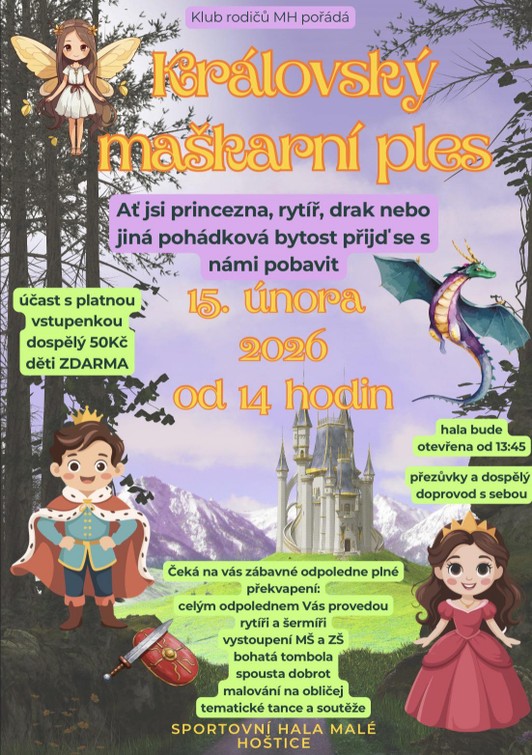 Klub rodičů MH pořádá

Královský maškarní ples

Ať jsi princezna, rytíř, drak nebo jiná pohádková bytost přijď se s námi pobavit

účast s platnou vstupenkou dospělý 50Kč děti ZDARMA

15. února 2026 od 14 hodin

hala bude otevřena od 13:45

přezůvky a dospělý doprovod s sebou

Čeká na vás zábavné odpoledne plné překvapení:
celým odpolednem Vás provedou rytíři a šermíři
vystoupení MŠ a ZŠ
bohatá tombola
spousta dobrot
malování na obličej
tematické tance a soutěže

SPORTOVNÍ HALA MALÉ HOŠTICE